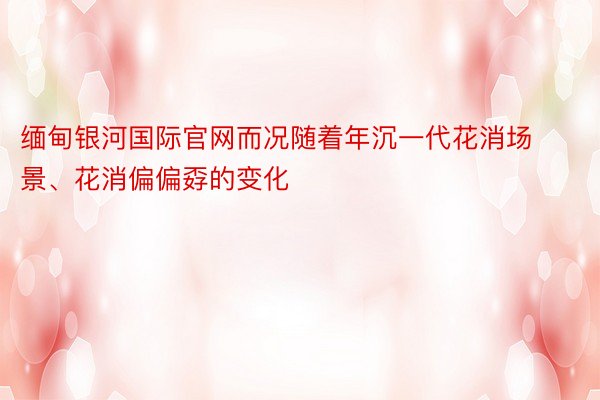 缅甸银河国际官网而况随着年沉一代花消场景、花消偏偏孬的变化